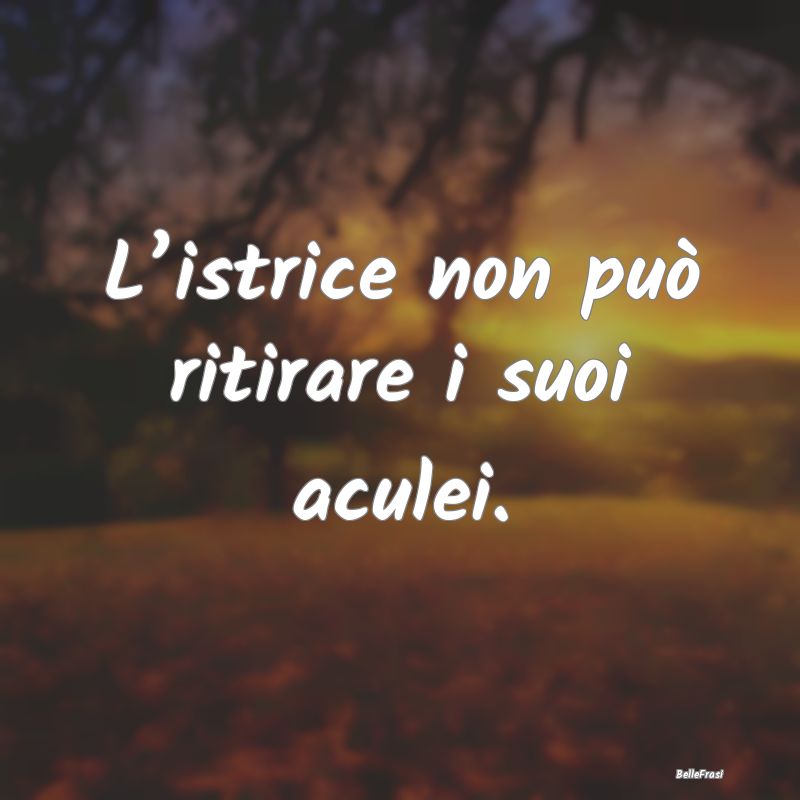 L’istrice non può ritirare i suoi aculei.

BelleFrasi